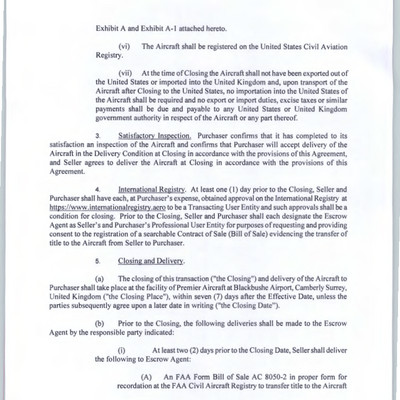 Exhibit A and Exhibit A-1 attached hereto.

(vi) The Aircraft shall be registered on the United States Civil Aviation Registry.

(vii) At the time of Closing the Aircraft shall not have been exported out of the United States or imported into the United Kingdom and, upon transport of the Aircraft after Closing to the United States, no importation into the United States of the Aircraft shall be required and no export or import duties, excise taxes or similar payments shall be due and payable to any United States or United Kingdom government authority in respect of the Aircraft or any part thereof.

3. Satisfactory Inspection. Purchaser confirms that it has completed to its satisfaction an inspection of the Aircraft and confirms that Purchaser will accept delivery of the Aircraft in the Delivery Condition at Closing in accordance with the provisions of this Agreement, and Seller agrees to deliver the Aircraft at Closing in accordance with the provisions of this Agreement.

4. International Registry. At least one (1) day prior to the Closing, Seller and Purchaser shall have each, at Purchaser's expense, obtained approval on the International Registry at https://www.internationalregistry.aero to be a Transacting User Entity and such approvals shall be a condition for closing. Prior to the Closing, Seller and Purchaser shall each designate the Escrow Agent as Seller's and Purchaser's Professional User Entity for purposes of requesting and providing consent to the registration of a searchable Contract of Sale (Bill of Sale) evidencing the transfer of title to the Aircraft from Seller to Purchaser.

5. Closing and Delivery.

(a) The closing of this transaction ("the Closing") and delivery of the Aircraft to Purchaser shall take place at the facility of Premier Aircraft at Blackbushe Airport, Camberly Surrey, United Kingdom ("the Closing Place"), within seven (7) days after the Effective Date, unless the parties subsequently agree upon a later date in writing ("the Closing Date").

(b) Prior to the Closing, the following deliveries shall be made to the Escrow Agent by the responsible party indicated:

(i) At least two (2) days prior to the Closing Date, Seller shall deliver the following to Escrow Agent:

(A) An FAA Form Bill of Sale AC 8050-2 in proper form for recordation at the FAA Civil Aircraft Registry to transfer title to the Aircraft